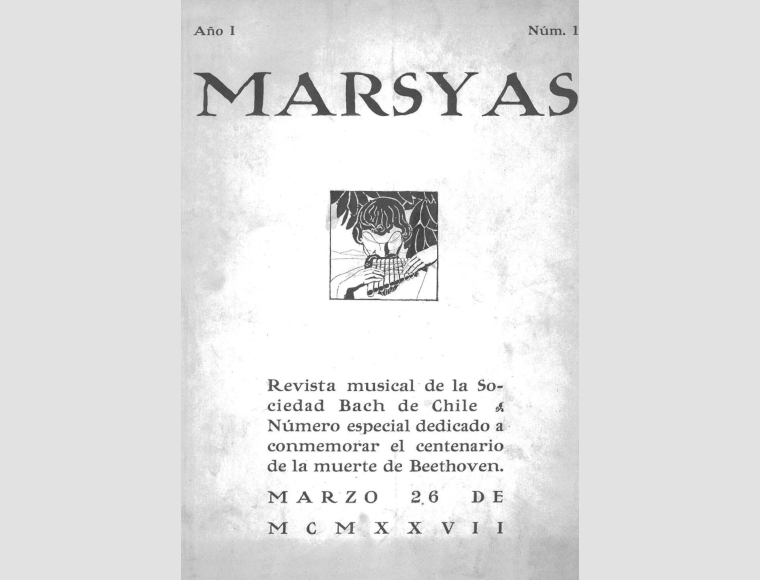 Año I

Núm. 1

MARSYAS

Revista musical de la Sociedad Bach de Chile Número especial dedicado a conmemorar el centenario de la muerte de Beethoven.

MARZO 26 DE MCMXXVII